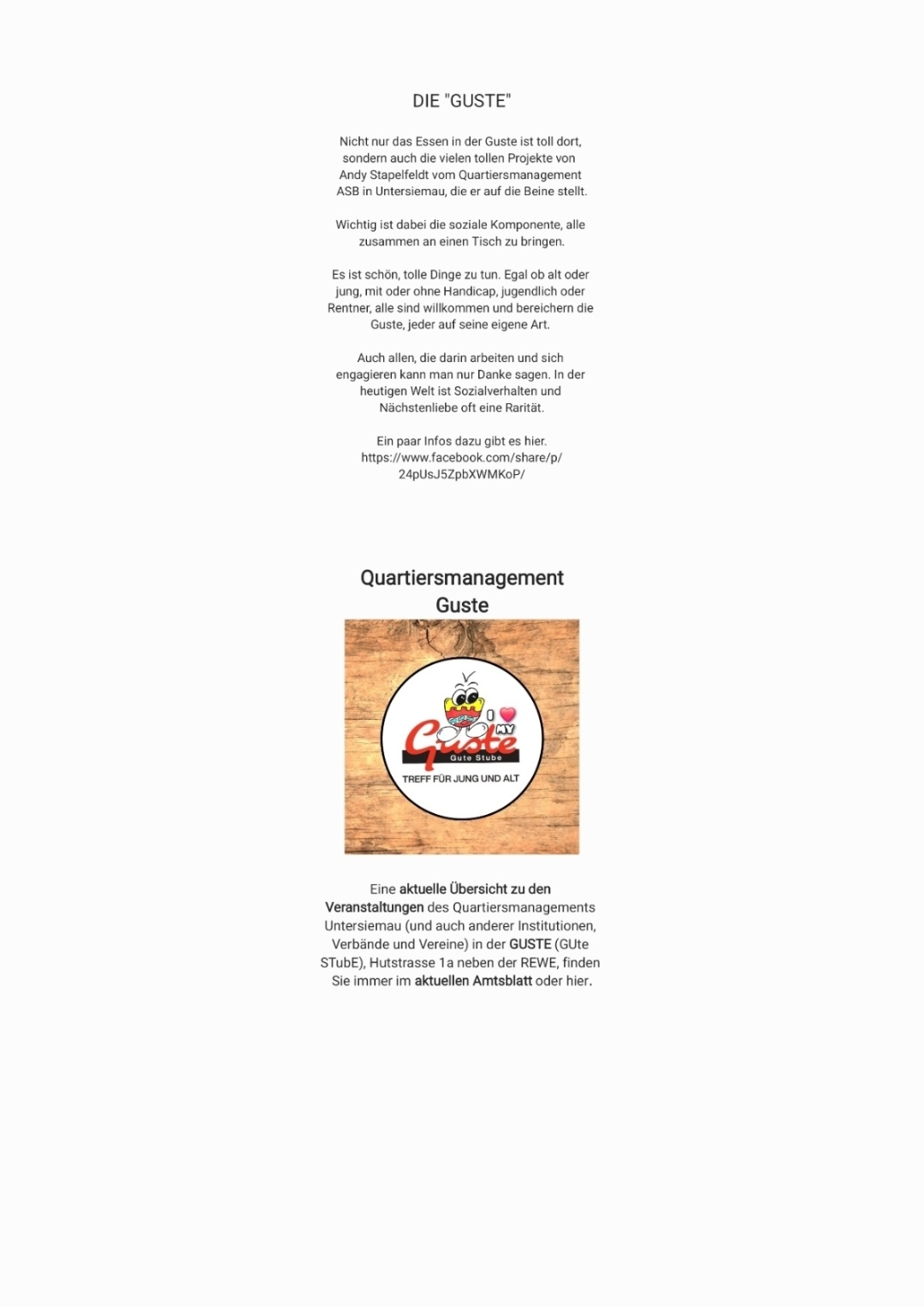 DIE "GUSTE"

Nicht nur das Essen in der Guste ist toll dort, sondern auch die vielen tollen Projekte von Andy Stapelfeldt vom Quartiersmanagement ASB in Untersiemau, die er auf die Beine stellt.

Wichtig ist dabei die soziale Komponente, alle zusammen an einen Tisch zu bringen.

Es ist schön, tolle Dinge zu tun. Egal ob alt oder jung, mit oder ohne Handicap, jugendlich oder Rentner, alle sind willkommen und bereichern die Guste, jeder auf seine eigene Art.

Auch allen, die darin arbeiten und sich engagieren kann man nur Danke sagen. In der heutigen Welt ist Sozialverhalten und Nächstenliebe oft eine Rarität.

Ein paar Infos dazu gibt es hier.
https://www.facebook.com/share/p/24pUsJ5ZpbXWMKoP/

Quartiersmanagement
Guste

I MY
Guste
Gute Stube
TREFF FÜR JUNG UND ALT

Eine aktuelle Übersicht zu den Veranstaltungen des Quartiersmanagements Untersiemau (und auch anderer Institutionen, Verbände und Vereine) in der GUSTE (GUte STubE), Hutstrasse 1a neben der REWE, finden Sie immer im aktuellen Amtsblatt oder hier.